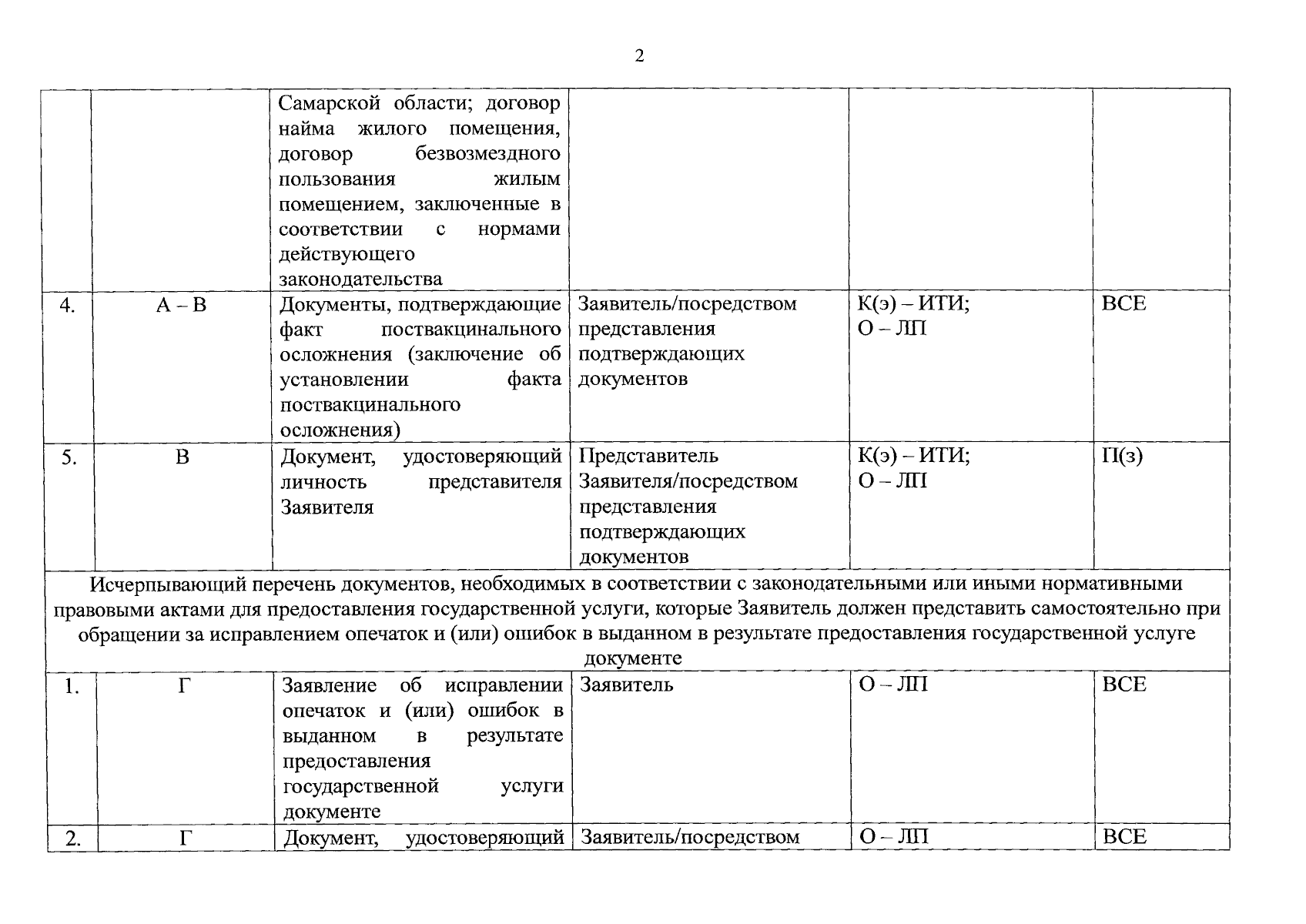 2

|  |  | Самарской области; договор найма жилого помещения, договор безвозмездного пользования жилым помещением, заключенные в соответствии с нормами действующего законодательства |  |  |  |
|---|---|---|---|---|---|
| 4. | А – В | Документы, подтверждающие факт поствакцинального осложнения (заключение об установлении факта поствакцинального осложнения) | Заявитель/посредством представления подтверждающих документов | К(э) – ИТИ; О – ЛП | ВСЕ |
| 5. | В | Документ, удостоверяющий личность представителя Заявителя | Представитель Заявителя/посредством представления подтверждающих документов | К(э) – ИТИ; О – ЛП | П(з) |
| Исчерпывающий перечень документов, необходимых в соответствии с законодательными или иными нормативными правовыми актами для предоставления государственной услуги, которые Заявитель должен представить самостоятельно при обращении за исправлением опечаток и (или) ошибок в выданном в результате предоставления государственной услуге документе |  |  |  |  |  |
| 1. | Г | Заявление об исправлении опечаток и (или) ошибок в выданном в результате предоставления государственной услуги документе | Заявитель | О – ЛП | ВСЕ |
| 2. | Г | Документ, удостоверяющий | Заявитель/посредством | О – ЛП | ВСЕ |